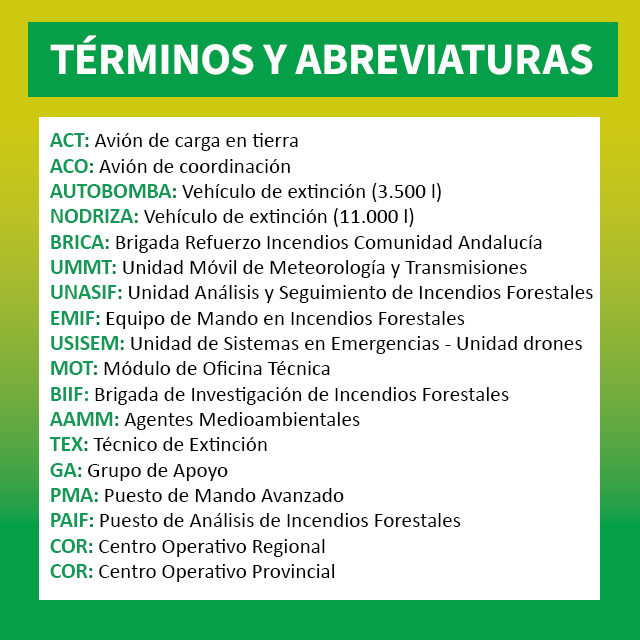 TÉRMINOS Y ABREVIATURAS

ACT: Avión de carga en tierra
ACO: Avión de coordinación
AUTOBOMBA: Vehículo de extinción (3.500 l)
NODRIZA: Vehículo de extinción (11.000 l)
BRICA: Brigada Refuerzo Incendios Comunidad Andalucía
UMMT: Unidad Móvil de Meteorología y Transmisiones
UNASIF: Unidad Análisis y Seguimiento de Incendios Forestales
EMIF: Equipo de Mando en Incendios Forestales
USISEM: Unidad de Sistemas en Emergencias - Unidad drones
MOT: Módulo de Oficina Técnica
BIIF: Brigada de Investigación de Incendios Forestales
AAMM: Agentes Medioambientales
TEX: Técnico de Extinción
GA: Grupo de Apoyo
PMA: Puesto de Mando Avanzado
PAIF: Puesto de Análisis de Incendios Forestales
COR: Centro Operativo Regional
COR: Centro Operativo Provincial